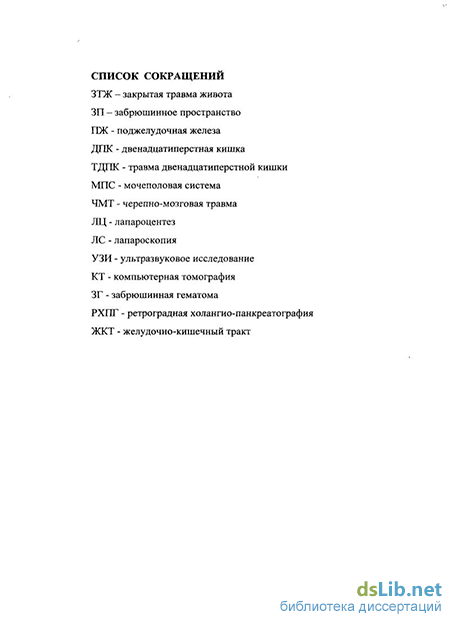 СПИСОК СОКРАЩЕНИЙ

ЗТЖ – закрытая травма живота

ЗП – забрюшинное пространство

ПЖ - поджелудочная железа

ДПК - двенадцатиперстная кишка

ТДПК - травма двенадцатиперстной кишки

МПС - мочеполовая система

ЧМТ - черепно-мозговая травма

ЛЦ - лапароцентез

ЛС - лапароскопия

УЗИ - ультразвуковое исследование

КТ - компьютерная томография

ЗГ - забрюшинная гематома

РХПГ - ретроградная холангио-панкреатография

ЖКТ - желудочно-кишечный тракт

dsLib.net
библиотека диссертаций